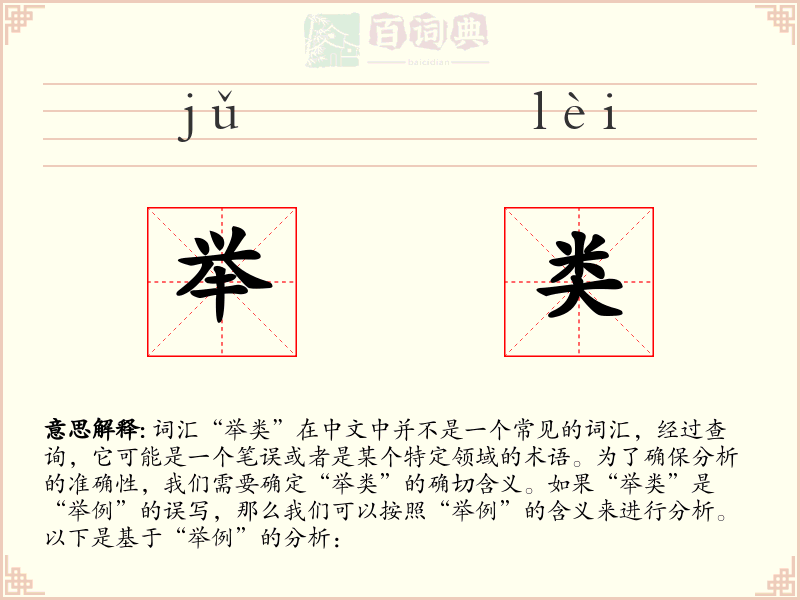 百词典
baicidian

jǔ lèi

举 类

意思解释: 词汇“举类”在中文中并不是一个常见的词汇，经过查询，它可能是一个笔误或者是某个特定领域的术语。为了确保分析的准确性，我们需要确定“举类”的确切含义。如果“举类”是“举例”的误写，那么我们可以按照“举例”的含义来进行分析。以下是基于“举例”的分析：